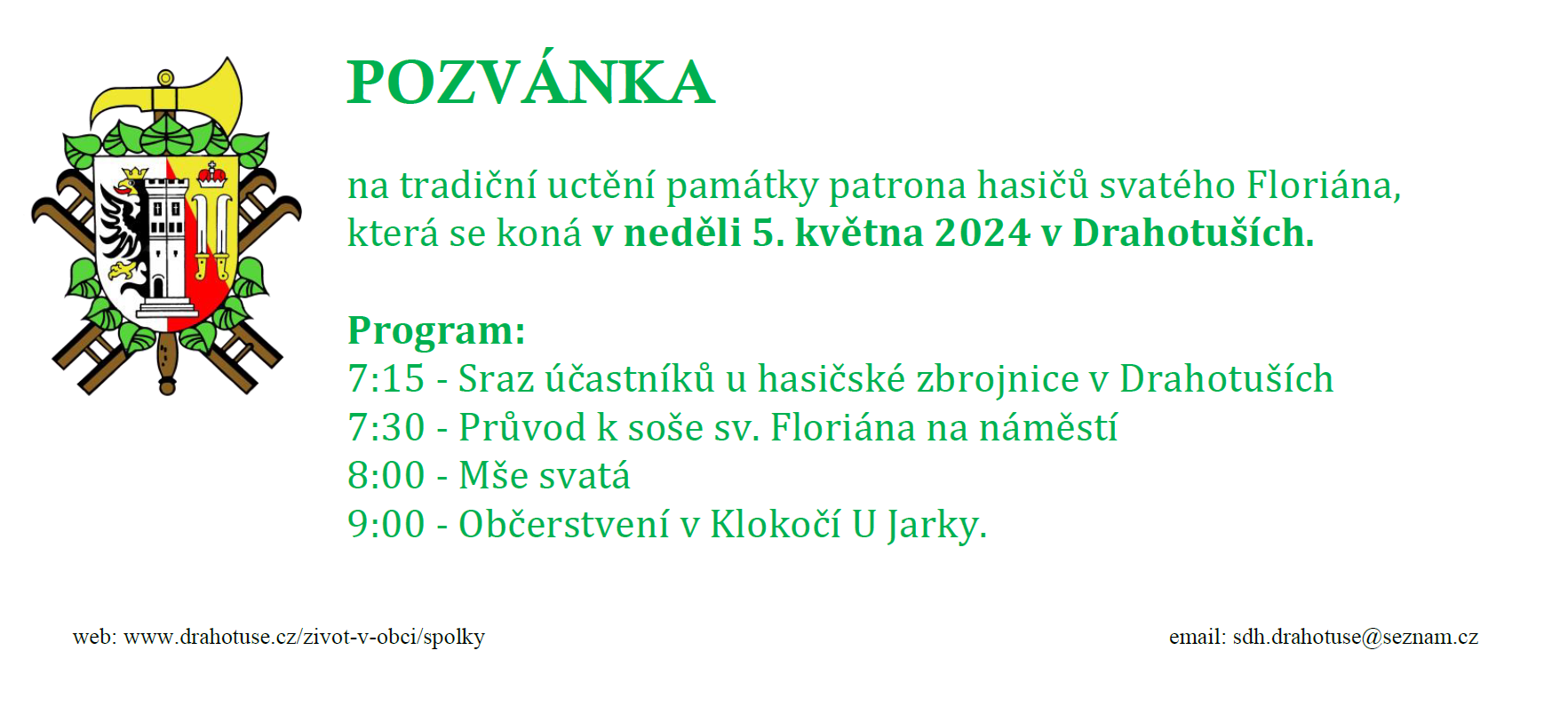 POZVÁNKA

na tradiční uctění památky patrona hasičů svatého Floriána, která se koná v neděli 5. května 2024 v Drahotuších.

Program:
7:15 - Sraz účastníků u hasičské zbrojnice v Drahotuších
7:30 - Průvod k soše sv. Floriána na náměstí
8:00 - Mše svatá
9:00 - Občerstvení v Klokočí U Jarky.

web: www.drahotuse.cz/zivot-v-obci/spolky

email: sdh.drahotuse@seznam.cz